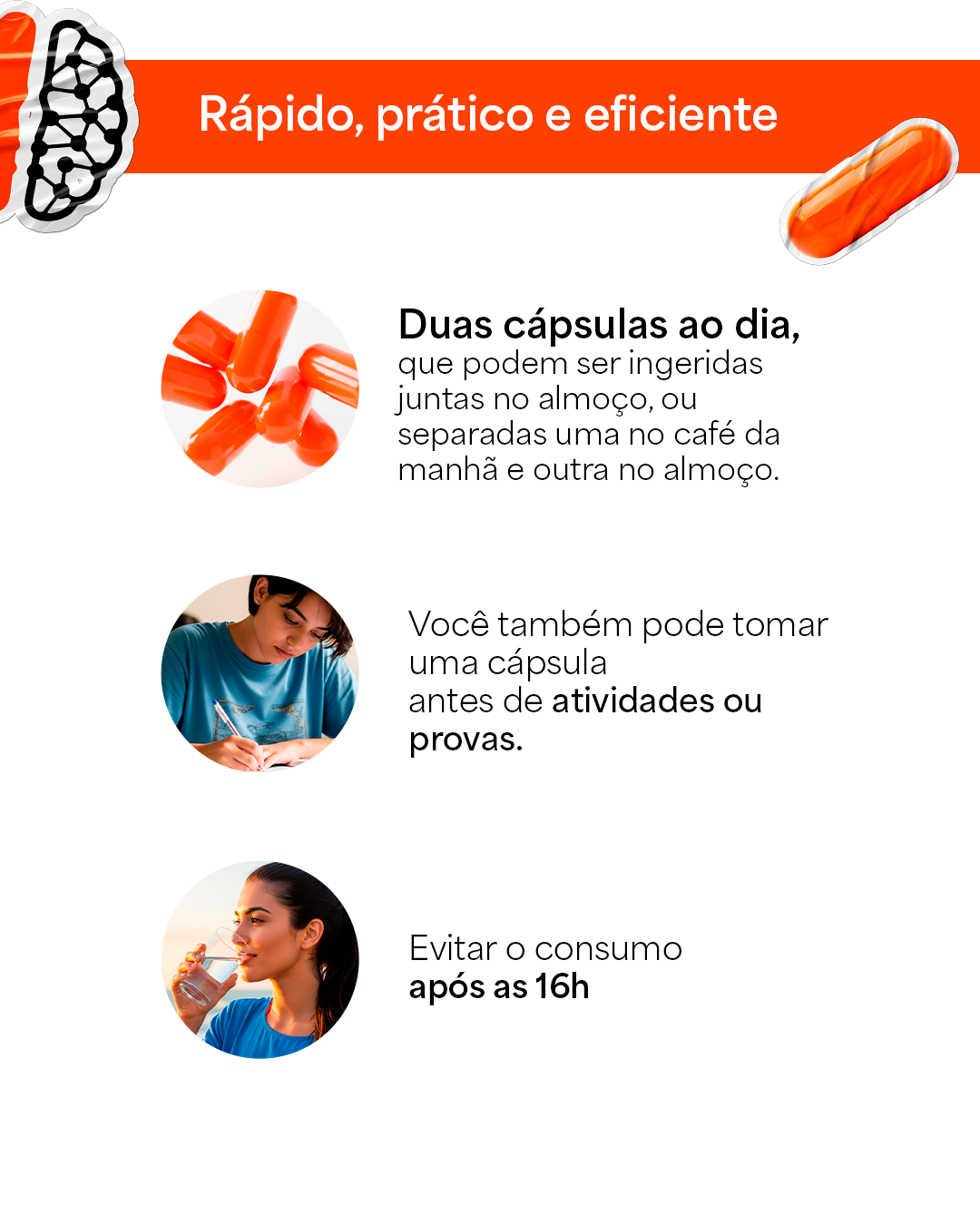 Rápido, prático e eficiente

Duas cápsulas ao dia, que podem ser ingeridas juntas no almoço, ou separadas uma no café da manhã e outra no almoço.

Você também pode tomar uma cápsula antes de atividades ou provas.

Evitar o consumo após as 16h